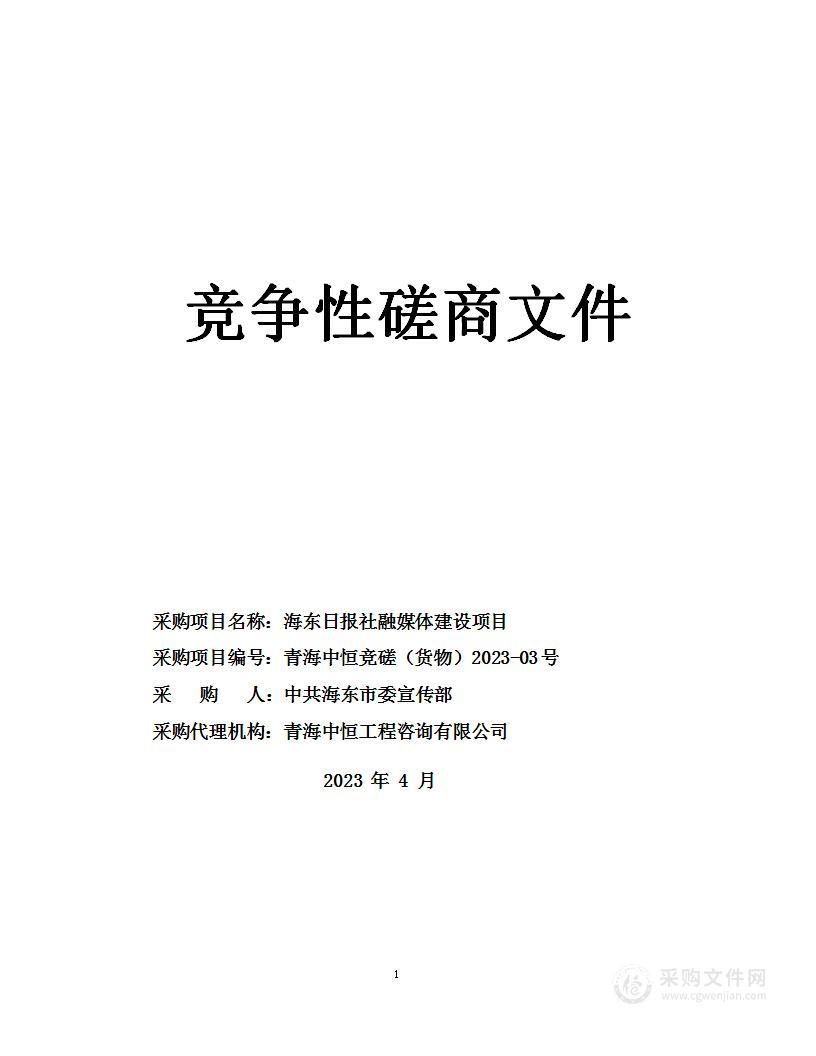 竞争性磋商文件

采购项目名称：海东日报社融媒体建设项目

采购项目编号：青海中恒竞磋（货物）2023-03号

采 购 人：中共海东市委宣传部

采购代理机构：青海中恒工程咨询有限公司

2023 年 4 月

1

采购文件网
www.cgwenjian.com